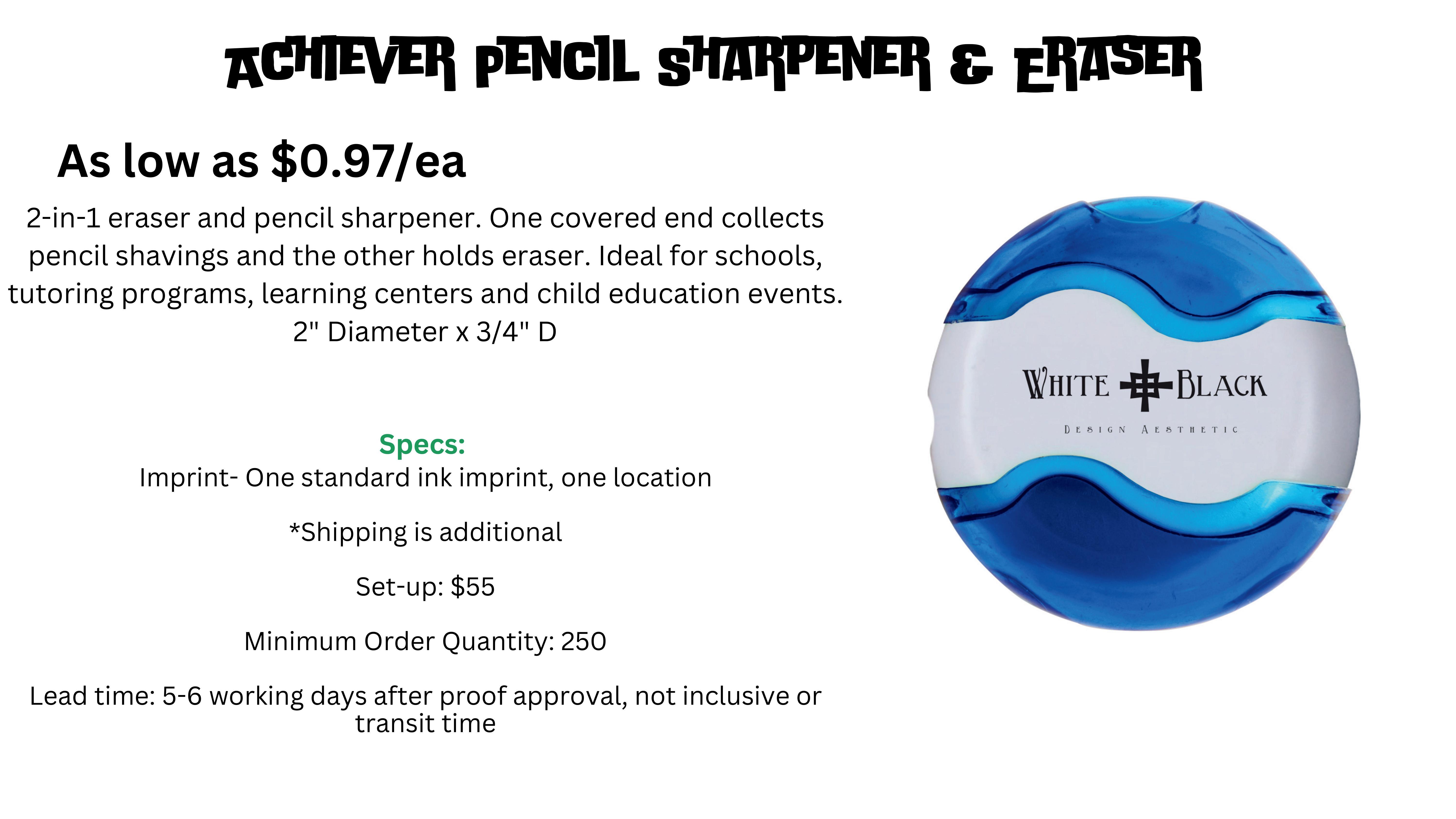 ACHIEVER PENCIL SHARPENER & ERASER

As low as $0.97/ea

2-in-1 eraser and pencil sharpener. One covered end collects pencil shavings and the other holds eraser. Ideal for schools, tutoring programs, learning centers and child education events. 2" Diameter x 3/4" D

Specs:
Imprint- One standard ink imprint, one location

*Shipping is additional

Set-up: $55

Minimum Order Quantity: 250

Lead time: 5-6 working days after proof approval, not inclusive or transit time

WHITE BLACK
DESIGN AESTHETIC